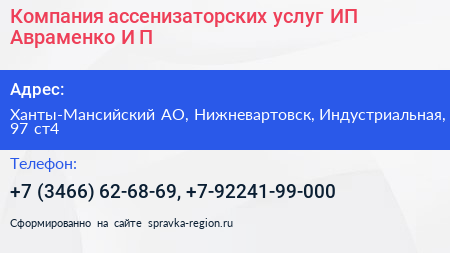 Компания ассенизаторских услуг ИП Авраменко И П

Адрес:

Ханты-Мансийский АО, Нижневартовск, Индустриальная, 97 ст4

Телефон:

+7 (3466) 62-68-69, +7-92241-99-000

Сформированно на сайте spravka-region.ru